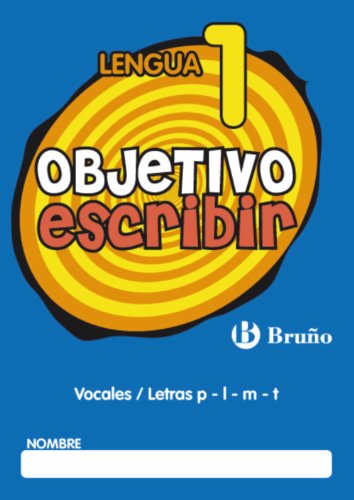 LENGUA 1

OBJETIVO escribir

B Bruño

Vocales / Letras p - l - m - t

NOMBRE